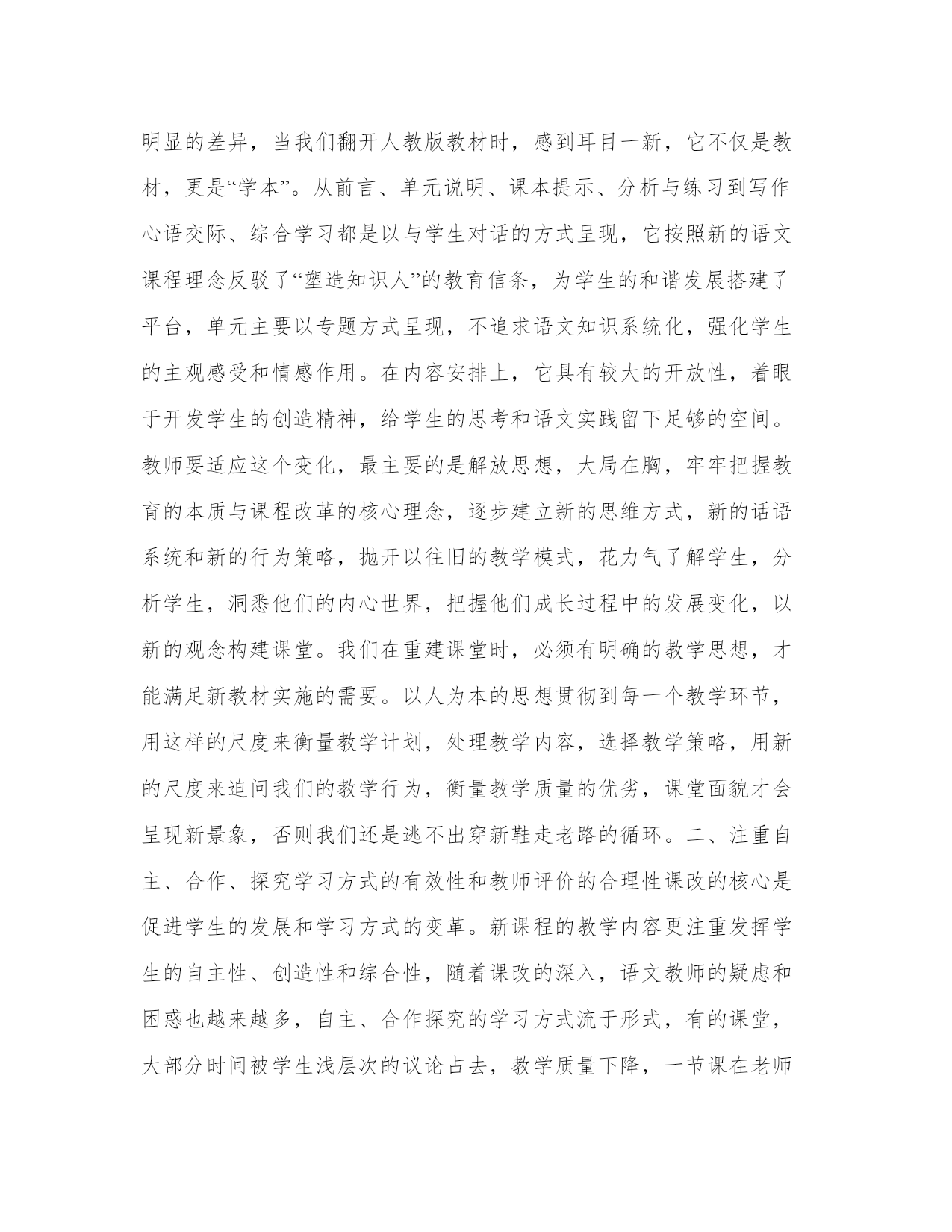 明显的差异，当我们翻开人教版教材时，感到耳目一新，它不仅是教材，更是“学本”。从前言、单元说明、课本提示、分析与练习到写作心语交际、综合学习都是以与学生对话的方式呈现，它按照新的语文课程理念反驳了“塑造知识人”的教育信条，为学生的和谐发展搭建了平台，单元主要以专题方式呈现，不追求语文知识系统化，强化学生的主观感受和情感作用。在内容安排上，它具有较大的开放性，着眼于开发学生的创造精神，给学生的思考和语文实践留下足够的空间。教师要适应这个变化，最主要的是解放思想，大局在胸，牢牢把握教育的本质与课程改革的核心理念，逐步建立新的思维方式，新的话语系统和新的行为策略，抛开以往旧的教学模式，花力气了解学生，分析学生，洞悉他们的内心世界，把握他们成长过程中的发展变化，以新的观念构建课堂。我们在重建课堂时，必须有明确的教学思想，才能满足新教材实施的需要。以人为本的思想贯彻到每一个教学环节，用这样的尺度来衡量教学计划，处理教学内容，选择教学策略，用新的尺度来追问我们的教学行为，衡量教学质量的优劣，课堂面貌才会呈现新景象，否则我们还是逃不出穿新鞋走老路的循环。二、注重自主、合作、探究学习方式的有效性和教师评价的合理性课改的核心是促进学生的发展和学习方式的变革。新课程的教学内容更注重发挥学生的自主性、创造性和综合性，随着课改的深入，语文教师的疑虑和困惑也越来越多，自主、合作探究的学习方式流于形式，有的课堂，大部分时间被学生浅层次的议论占去，教学质量下降，一节课在老师